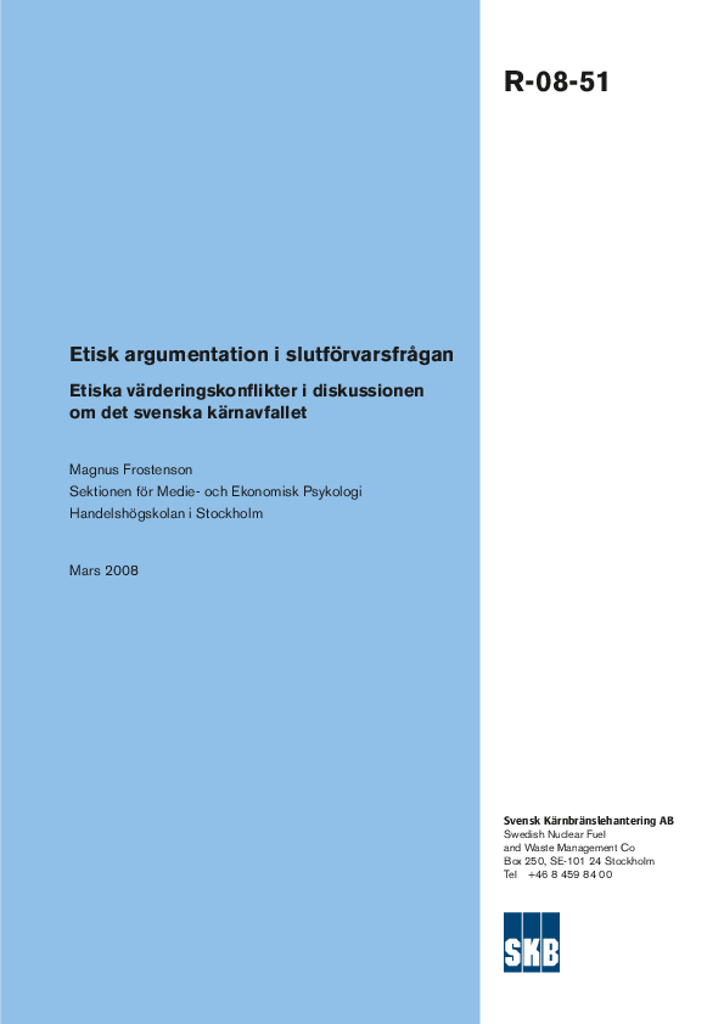 R-08-51

Etisk argumentation i slutförvarsfrågan

Etiska värderingskonflikter i diskussionen om det svenska kärnavfallet

Magnus Frostenson
Sektionen för Medie- och Ekonomisk Psykologi
Handelshögskolan i Stockholm

Mars 2008

Svensk Kärnbränslehantering AB
Swedish Nuclear Fuel and Waste Management Co
Box 250, SE-101 24 Stockholm
Tel +46 8 459 84 00

SKB